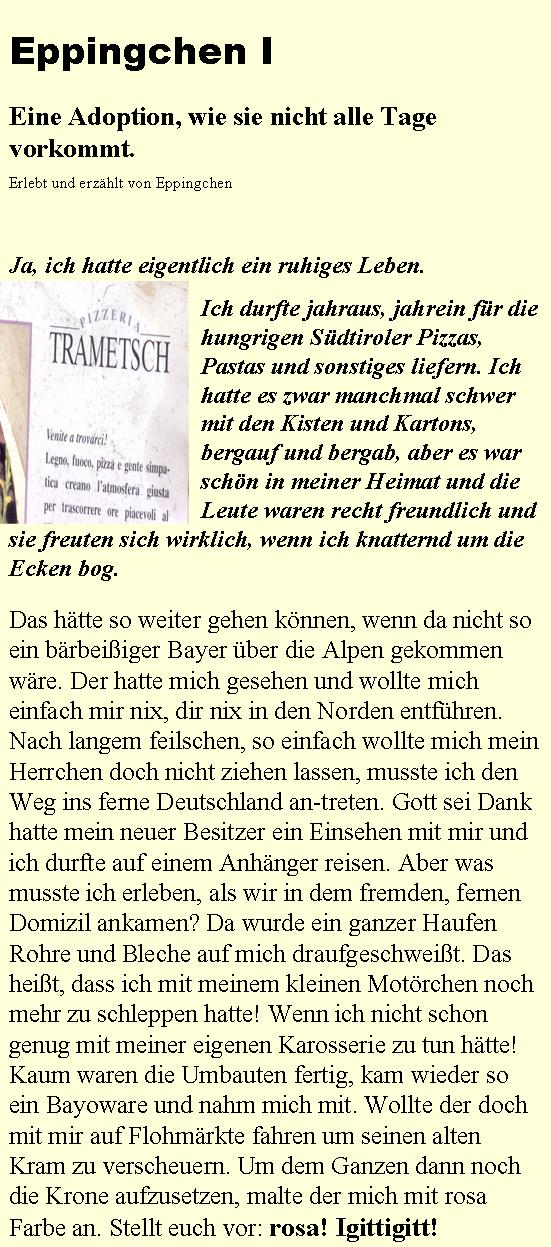 Eppingchen I

Eine Adoption, wie sie nicht alle Tage vorkommt.

Erlebt und erzählt von Eppingchen

Ja, ich hatte eigentlich ein ruhiges Leben.

PIZZERIA
TRAMETSCH

Venite a trovarci!
Legno, fuoco, pizza e gente simpatica creano l'atmosfera giusta per trascorrere ore piacevoli al

Ich durfte jahraus, jahrein für die hungrigen Südtiroler Pizzas, Pastas und sonstiges liefern. Ich hatte es zwar manchmal schwer mit den Kisten und Kartons, bergauf und bergab, aber es war schön in meiner Heimat und die Leute waren recht freundlich und sie freuten sich wirklich, wenn ich knatternd um die Ecken bog.

Das hätte so weiter gehen können, wenn da nicht so ein bärbeißiger Bayer über die Alpen gekommen wäre. Der hatte mich gesehen und wollte mich einfach mir nix, dir nix in den Norden entführen. Nach langem feilschen, so einfach wollte mich mein Herrchen doch nicht ziehen lassen, musste ich den Weg ins ferne Deutschland an-treten. Gott sei Dank hatte mein neuer Besitzer ein Einsehen mit mir und ich durfte auf einem Anhänger reisen. Aber was musste ich erleben, als wir in dem fremden, fernen Domizil ankamen? Da wurde ein ganzer Haufen Rohre und Bleche auf mich draufgeschweißt. Das heißt, dass ich mit meinem kleinen Motörchen noch mehr zu schleppen hatte! Wenn ich nicht schon genug mit meiner eigenen Karosserie zu tun hätte! Kaum waren die Umbauten fertig, kam wieder so ein Bayoware und nahm mich mit. Wollte der doch mit mir auf Flohmärkte fahren um seinen alten Kram zu verscheuern. Um dem Ganzen dann noch die Krone aufzusetzen, malte der mich mit rosa Farbe an. Stellt euch vor: rosa! Igittigitt!